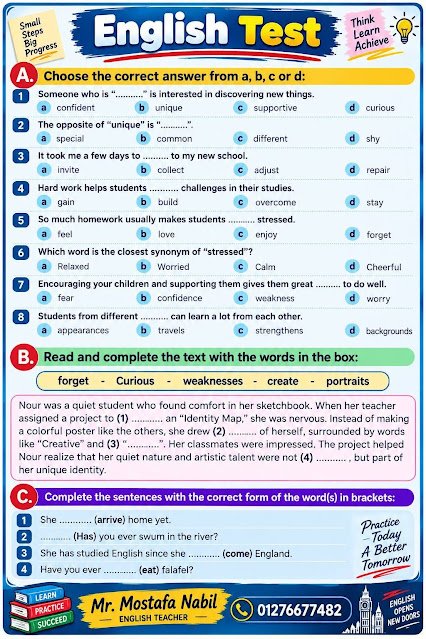 Small Steps Big Progress

English Test

Think Learn Achieve

A. Choose the correct answer from a, b, c or d:

1 Someone who is "..........." is interested in discovering new things.
a confident b unique c supportive d curious

2 The opposite of "unique" is "...........".
a special b common c different d shy

3 It took me a few days to .......... to my new school.
a invite b collect c adjust d repair

4 Hard work helps students ........... challenges in their studies.
a gain b build c overcome d stay

5 So much homework usually makes students ........... stressed.
a feel b love c enjoy d forget

6 Which word is the closest synonym of "stressed"?
a Relaxed b Worried c Calm d Cheerful

7 Encouraging your children and supporting them gives them great .......... to do well.
a fear b confidence c weakness d worry

8 Students from different ........... can learn a lot from each other.
a appearances b travels c strengthens d backgrounds

B. Read and complete the text with the words in the box:

forget - Curious - weaknesses - create - portraits

Nour was a quiet student who found comfort in her sketchbook. When her teacher assigned a project to (1) ........... an "Identity Map," she was nervous. Instead of making a colorful poster like the others, she drew (2) ........... of herself, surrounded by words like "Creative" and (3) "...........". Her classmates were impressed. The project helped Nour realize that her quiet nature and artistic talent were not (4) ........... , but part of her unique identity.

C. Complete the sentences with the correct form of the word(s) in brackets:

1 She ............ (arrive) home yet.
2 ............ (Has) you ever swum in the river?
3 She has studied English since she ............ (come) England.
4 Have you ever ............ (eat) falafel?

Practice Today A Better Tomorrow

LEARN PRACTICE SUCCEED

Mr. Mostafa Nabil
ENGLISH TEACHER

01276677482

ENGLISH OPENS NEW DOORS